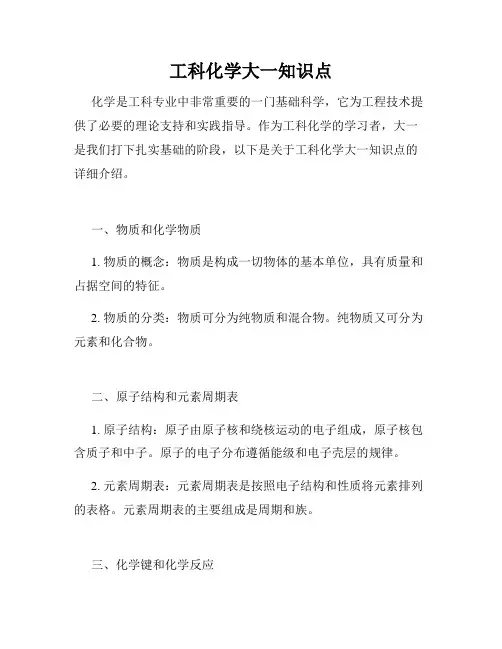 工科化学大一知识点

化学是工科专业中非常重要的一门基础科学，它为工程技术提供了必要的理论支持和实践指导。作为工科化学的学习者，大一是我们打下扎实基础的阶段，以下是关于工科化学大一知识点的详细介绍。

一、物质和化学物质

1. 物质的概念：物质是构成一切物体的基本单位，具有质量和占据空间的特征。

2. 物质的分类：物质可分为纯物质和混合物。纯物质又可分为元素和化合物。

二、原子结构和元素周期表

1. 原子结构：原子由原子核和绕核运动的电子组成，原子核包含质子和中子。原子的电子分布遵循能级和电子壳层的规律。

2. 元素周期表：元素周期表是按照电子结构和性质将元素排列的表格。元素周期表的主要组成是周期和族。

三、化学键和化学反应